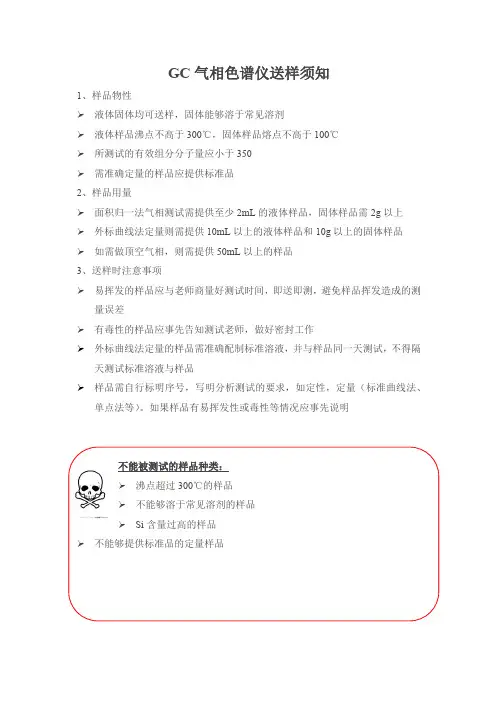 GC 气相色谱仪送样须知

1、样品物性

➢ 液体固体均可送样，固体能够溶于常见溶剂

➢ 液体样品沸点不高于 300℃，固体样品熔点不高于 100℃

➢ 所测试的有效组分分子量应小于 350

➢ 需准确定量的样品应提供标准品

2、样品用量

➢ 面积归一法气相测试需提供至少 2mL 的液体样品，固体样品需 2g 以上

➢ 外标曲线法定量则需提供 10mL 以上的液体样品和 10g 以上的固体样品

➢ 如需做顶空气相，则需提供 50mL 以上的样品

3、送样时注意事项

➢ 易挥发的样品应与老师商量好测试时间，即送即测，避免样品挥发造成的测量误差

➢ 有毒性的样品应事先告知测试老师，做好密封工作

➢ 外标曲线法定量的样品需准确配制标准溶液，并与样品同一天测试，不得隔天测试标准溶液与样品

➢ 样品需自行标明序号，写明分析测试的要求，如定性，定量（标准曲线法、单点法等）。如果样品有易挥发性或毒性等情况应事先说明

不能被测试的样品种类：

➢ 沸点超过 300℃的样品

➢ 不能够溶于常见溶剂的样品

➢ Si 含量过高的样品

➢ 不能够提供标准品的定量样品